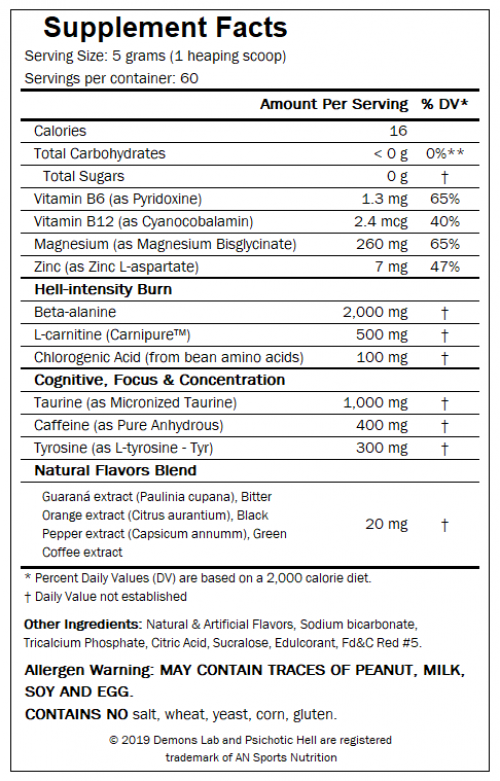 Supplement Facts
Serving Size: 5 grams (1 heaping scoop)
Servings per container: 60

| | Amount Per Serving | % DV* |
|---|---|---|
| Calories | 16 | |
| Total Carbohydrates | < 0 g | 0%** |
| Total Sugars | 0 g | † |
| Vitamin B6 (as Pyridoxine) | 1.3 mg | 65% |
| Vitamin B12 (as Cyanocobalamin) | 2.4 mcg | 40% |
| Magnesium (as Magnesium Bisglycinate) | 260 mg | 65% |
| Zinc (as Zinc L-aspartate) | 7 mg | 47% |
| Hell-intensity Burn | | |
| Beta-alanine | 2,000 mg | † |
| L-carnitine (Carnipure™) | 500 mg | † |
| Chlorogenic Acid (from bean amino acids) | 100 mg | † |
| Cognitive, Focus & Concentration | | |
| Taurine (as Micronized Taurine) | 1,000 mg | † |
| Caffeine (as Pure Anhydrous) | 400 mg | † |
| Tyrosine (as L-tyrosine - Tyr) | 300 mg | † |
| Natural Flavors Blend | | |
| Guaraná extract (Paulinia cupana), Bitter Orange extract (Citrus aurantium), Black Pepper extract (Capsicum annumm), Green Coffee extract | 20 mg | † |

* Percent Daily Values (DV) are based on a 2,000 calorie diet.
† Daily Value not established

Other Ingredients: Natural & Artificial Flavors, Sodium bicarbonate, Tricalcium Phosphate, Citric Acid, Sucralose, Edulcorant, Fd&C Red #5.

Allergen Warning: MAY CONTAIN TRACES OF PEANUT, MILK, SOY AND EGG.

CONTAINS NO salt, wheat, yeast, corn, gluten.

© 2019 Demons Lab and Psichotic Hell are registered trademark of AN Sports Nutrition